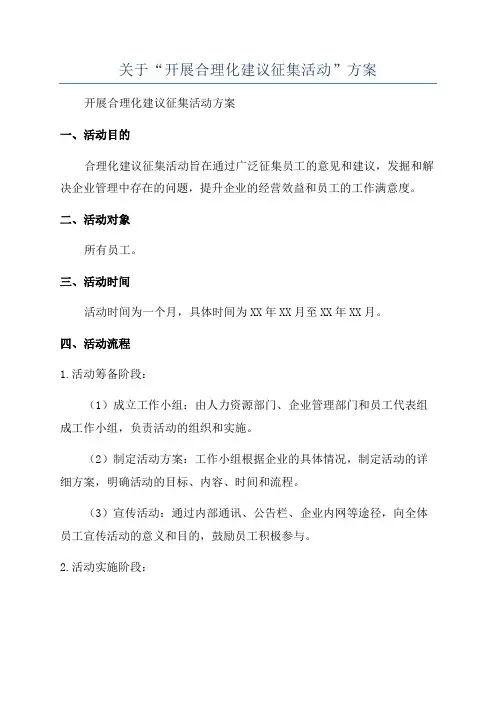 关于“开展合理化建议征集活动”方案

开展合理化建议征集活动方案

一、活动目的

合理化建议征集活动旨在通过广泛征集员工的意见和建议，发掘和解决企业管理中存在的问题，提升企业的经营效益和员工的工作满意度。

二、活动对象

所有员工。

三、活动时间

活动时间为一个月，具体时间为XX年XX月至XX年XX月。

四、活动流程

1.活动筹备阶段：

（1）成立工作小组：由人力资源部门、企业管理部门和员工代表组成工作小组，负责活动的组织和实施。

（2）制定活动方案：工作小组根据企业的具体情况，制定活动的详细方案，明确活动的目标、内容、时间和流程。

（3）宣传活动：通过内部通讯、公告栏、企业内网等途径，向全体员工宣传活动的意义和目的，鼓励员工积极参与。

2.活动实施阶段：